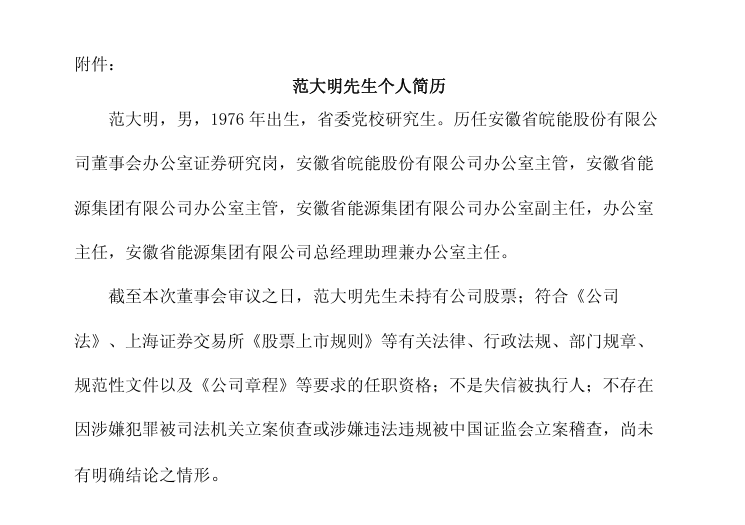 附件：

范大明先生个人简历

范大明，男，1976 年出生，省委党校研究生。历任安徽省皖能股份有限公司董事会办公室证券研究岗，安徽省皖能股份有限公司办公室主管，安徽省能源集团有限公司办公室主管，安徽省能源集团有限公司办公室副主任，办公室主任，安徽省能源集团有限公司总经理助理兼办公室主任。

截至本次董事会审议之日，范大明先生未持有公司股票；符合《公司法》、上海证券交易所《股票上市规则》等有关法律、行政法规、部门规章、规范性文件以及《公司章程》等要求的任职资格；不是失信被执行人；不存在因涉嫌犯罪被司法机关立案侦查或涉嫌违法违规被中国证监会立案稽查，尚未有明确结论之情形。